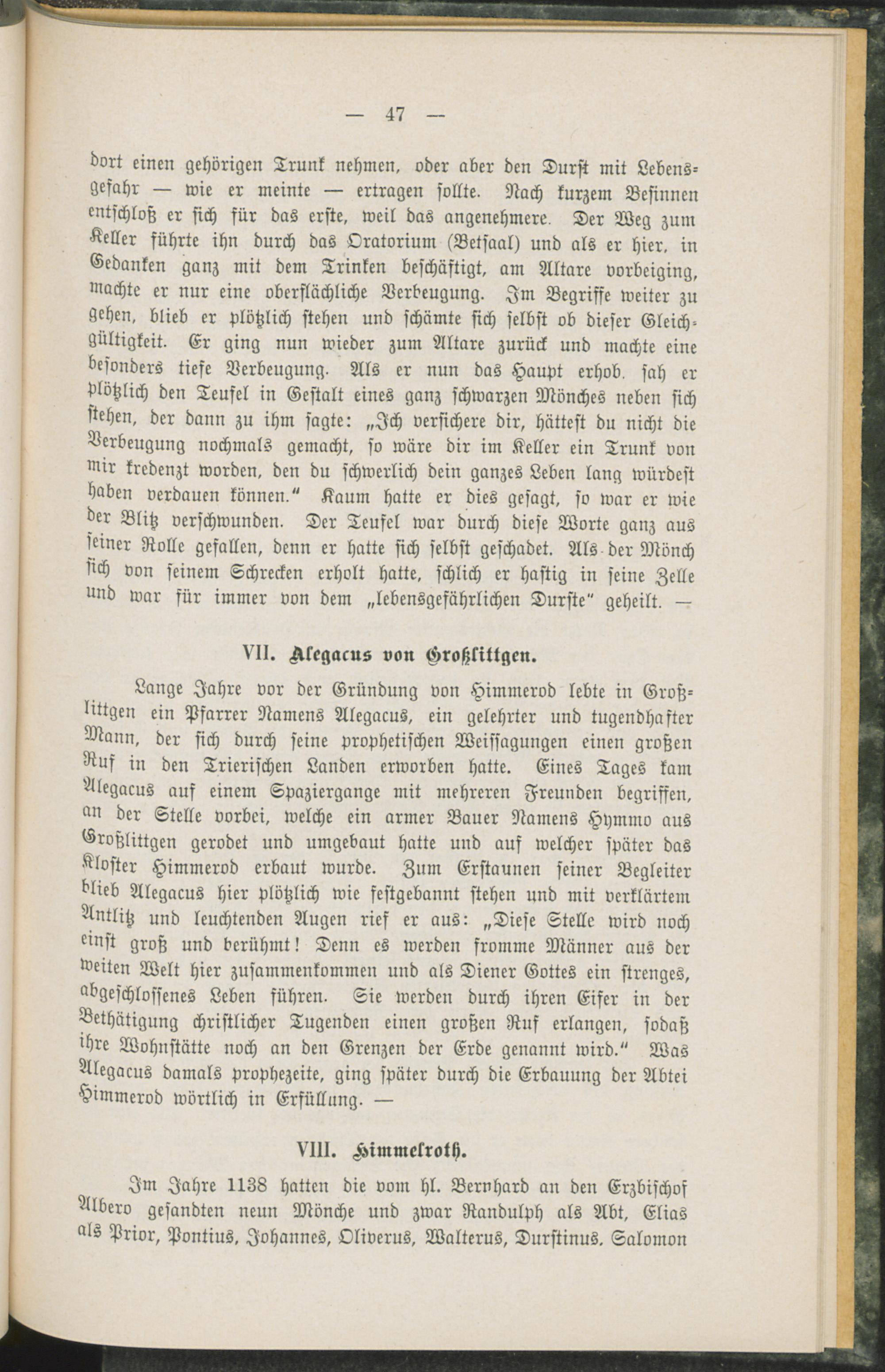 — 47 —

dort einen gehörigen Trunk nehmen, oder aber den Durst mit Lebensgefahr — wie er meinte — ertragen sollte. Nach kurzem Besinnen entschloß er sich für das erste, weil das angenehmere. Der Weg zum Keller führte ihn durch das Oratorium (Betsaal) und als er hier, in Gedanken ganz mit dem Trinken beschäftigt, am Altare vorbeiging, machte er nur eine oberflächliche Verbeugung. Im Begriffe weiter zu gehen, blieb er plötzlich stehen und schämte sich selbst ob dieser Gleichgültigkeit. Er ging nun wieder zum Altare zurück und machte eine besonders tiefe Verbeugung. Als er nun das Haupt erhob, sah er plötzlich den Teufel in Gestalt eines ganz schwarzen Mönches neben sich stehen, der dann zu ihm sagte: „Ich versichere dir, hättest du nicht die Verbeugung nochmals gemacht, so wäre dir im Keller ein Trunk von mir kredenzt worden, den du schwerlich dein ganzes Leben lang würdest haben verdauen können.“ Kaum hatte er dies gesagt, so war er wie der Blitz verschwunden. Der Teufel war durch diese Worte ganz aus seiner Rolle gefallen, denn er hatte sich selbst geschadet. Als der Mönch sich von seinem Schrecken erholt hatte, schlich er hastig in seine Zelle und war für immer von dem „lebensgefährlichen Durste“ geheilt. —

VII. Alegacus von Großlittgen.

Lange Jahre vor der Gründung von Himmerod lebte in Großlittgen ein Pfarrer Namens Alegacus, ein gelehrter und tugendhafter Mann, der sich durch seine prophetischen Weissagungen einen großen Ruf in den Trierischen Landen erworben hatte. Eines Tages kam Alegacus auf einem Spaziergange mit mehreren Freunden begriffen, an der Stelle vorbei, welche ein armer Bauer Namens Hymmo aus Großlittgen gerodet und umgebaut hatte und auf welcher später das Kloster Himmerod erbaut wurde. Zum Erstaunen seiner Begleiter blieb Alegacus hier plötzlich wie festgebannt stehen und mit verklärtem Antlitz und leuchtenden Augen rief er aus: „Diese Stelle wird noch einst groß und berühmt! Denn es werden fromme Männer aus der weiten Welt hier zusammenkommen und als Diener Gottes ein strenges, abgeschlossenes Leben führen. Sie werden durch ihren Eifer in der Bethätigung christlicher Tugenden einen großen Ruf erlangen, sodaß ihre Wohnstätte noch an den Grenzen der Erde genannt wird.“ Was Alegacus damals prophezeite, ging später durch die Erbauung der Abtei Himmerod wörtlich in Erfüllung. —

VIII. Himmelroth.

Im Jahre 1138 hatten die vom hl. Bernhard an den Erzbischof Albero gesandten neun Mönche und zwar Randulph als Abt, Elias als Prior, Pontius, Johannes, Oliverus, Walterus, Durstinus, Salomon